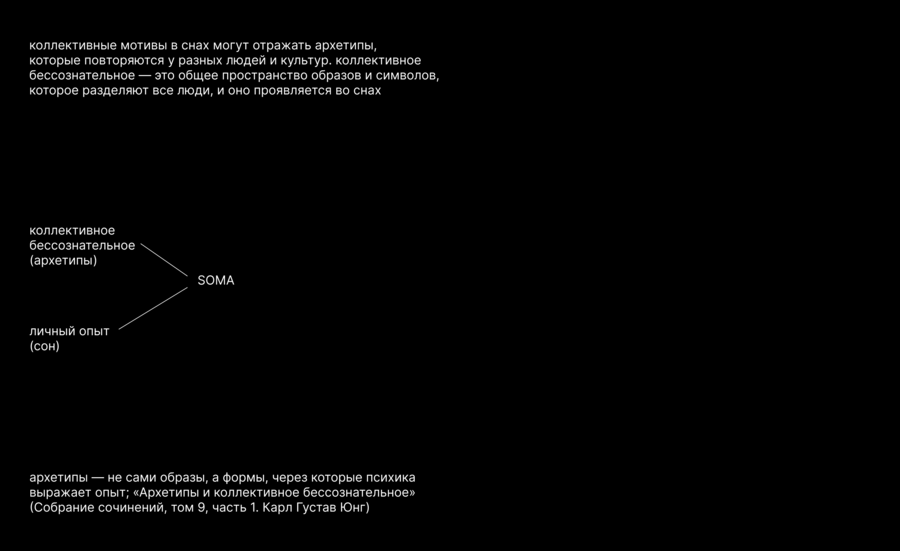 коллективные мотивы в снах могут отражать архетипы, которые повторяются у разных людей и культур. коллективное бессознательное — это общее пространство образов и символов, которое разделяют все люди, и оно проявляется во снах

коллективное бессознательное (архетипы)

SOMA

личный опыт (сон)

архетипы — не сами образы, а формы, через которые психика выражает опыт; «Архетипы и коллективное бессознательное» (Собрание сочинений, том 9, часть 1. Карл Густав Юнг)